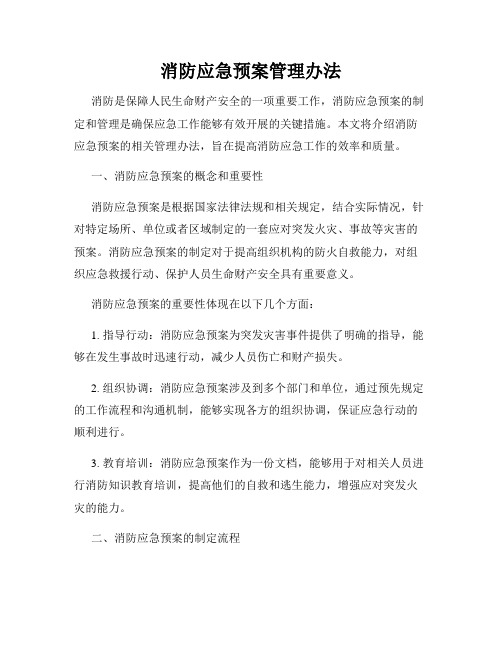 消防应急预案管理办法

消防是保障人民生命财产安全的一项重要工作，消防应急预案的制定和管理是确保应急工作能够有效开展的关键措施。本文将介绍消防应急预案的相关管理办法，旨在提高消防应急工作的效率和质量。

一、消防应急预案的概念和重要性

消防应急预案是根据国家法律法规和相关规定，结合实际情况，针对特定场所、单位或者区域制定的一套应对突发火灾、事故等灾害的预案。消防应急预案的制定对于提高组织机构的防火自救能力，对组织应急救援行动、保护人员生命财产安全具有重要意义。

消防应急预案的重要性体现在以下几个方面：

1. 指导行动：消防应急预案为突发灾害事件提供了明确的指导，能够在发生事故时迅速行动，减少人员伤亡和财产损失。

2. 组织协调：消防应急预案涉及到多个部门和单位，通过预先规定的工作流程和沟通机制，能够实现各方的组织协调，保证应急行动的顺利进行。

3. 教育培训：消防应急预案作为一份文档，能够用于对相关人员进行消防知识教育培训，提高他们的自救和逃生能力，增强应对突发火灾的能力。

二、消防应急预案的制定流程